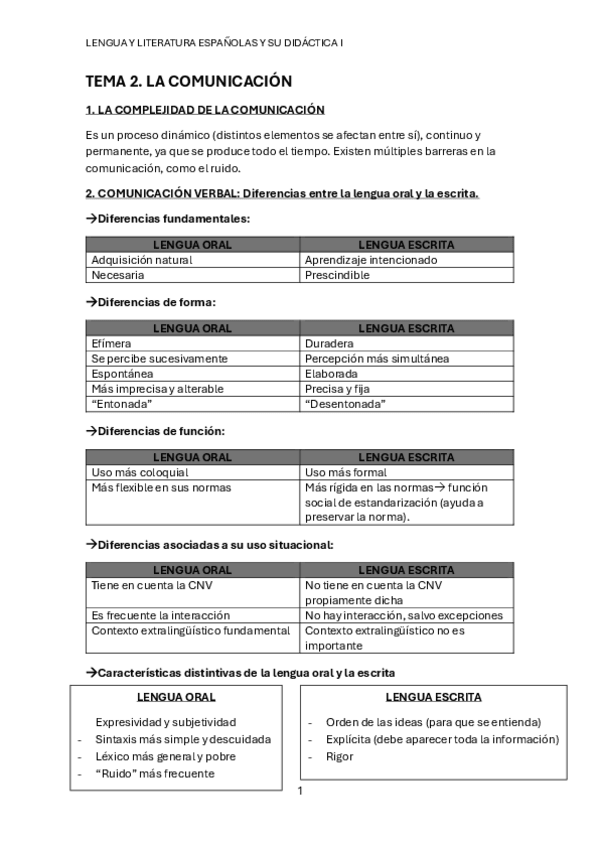 LENGUA Y LITERATURA ESPAÑOLAS Y SU DIDÁCTICA I

TEMA 2. LA COMUNICACIÓN

1. LA COMPLEJIDAD DE LA COMUNICACIÓN

Es un proceso dinámico (distintos elementos se afectan entre sí), continuo y permanente, ya que se produce todo el tiempo. Existen múltiples barreras en la comunicación, como el ruido.

2. COMUNICACIÓN VERBAL: Diferencias entre la lengua oral y la escrita.

→Diferencias fundamentales:

| LENGUA ORAL | LENGUA ESCRITA |
|---|---|
| Adquisición natural | Aprendizaje intencionado |
| Necesaria | Prescindible |

→Diferencias de forma:

| LENGUA ORAL | LENGUA ESCRITA |
|---|---|
| Efímera | Duradera |
| Se percibe sucesivamente | Percepción más simultánea |
| Espontánea | Elaborada |
| Más imprecisa y alterable | Precisa y fija |
| "Entonada" | "Desentonada" |

→Diferencias de función:

| LENGUA ORAL | LENGUA ESCRITA |
|---|---|
| Uso más coloquial | Uso más formal |
| Más flexible en sus normas | Más rígida en las normas→ función social de estandarización (ayuda a preservar la norma). |

→Diferencias asociadas a su uso situacional:

| LENGUA ORAL | LENGUA ESCRITA |
|---|---|
| Tiene en cuenta la CNV | No tiene en cuenta la CNV propiamente dicha |
| Es frecuente la interacción | No hay interacción, salvo excepciones |
| Contexto extralingüístico fundamental | Contexto extralingüístico no es importante |

→Características distintivas de la lengua oral y la escrita

LENGUA ORAL

Expresividad y subjetividad
- Sintaxis más simple y descuidada
- Léxico más general y pobre
- "Ruido" más frecuente

LENGUA ESCRITA

- Orden de las ideas (para que se entienda)
- Explícita (debe aparecer toda la información)
- Rigor

1